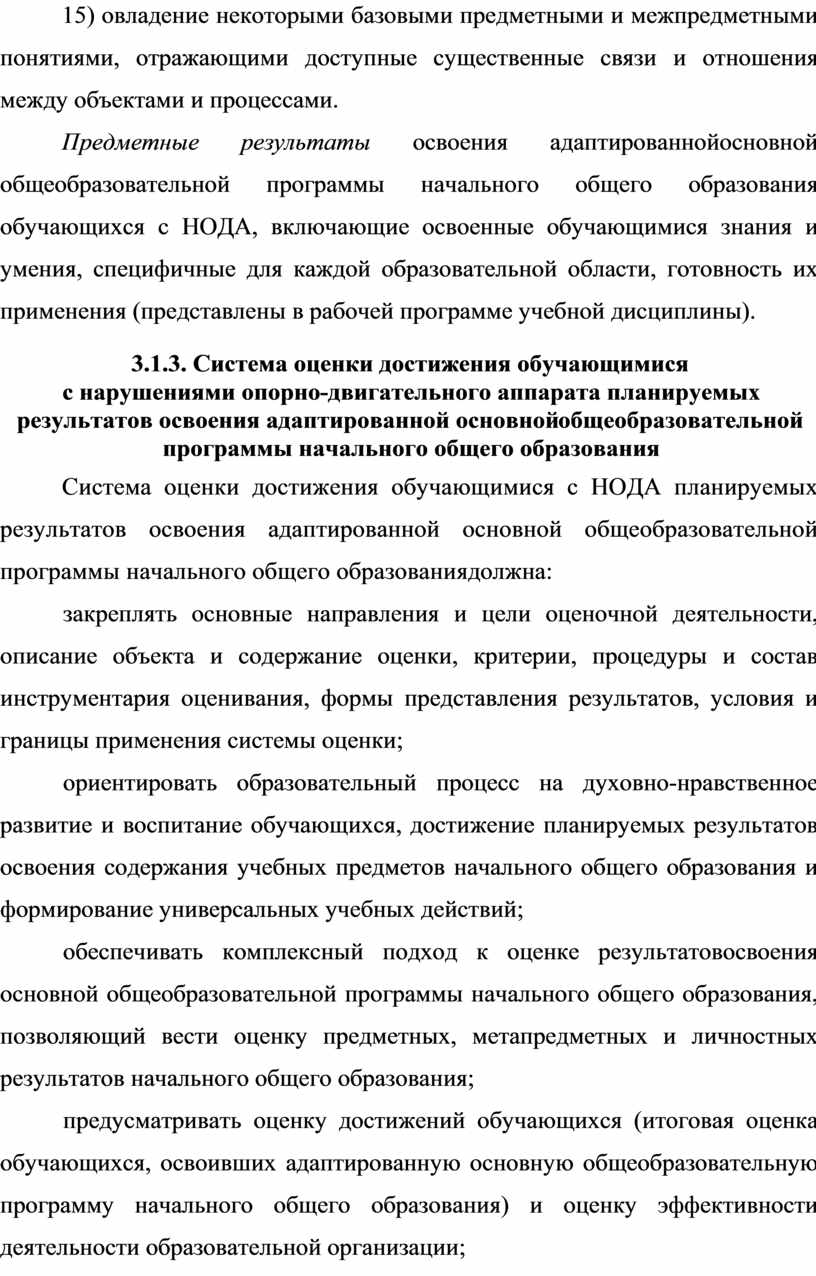 15) овладение некоторыми базовыми предметными и межпредметными понятиями, отражающими доступные существенные связи и отношения между объектами и процессами.

Предметные результаты освоения адаптированнойосновной общеобразовательной программы начального общего образования обучающихся с НОДА, включающие освоенные обучающимися знания и умения, специфичные для каждой образовательной области, готовность их применения (представлены в рабочей программе учебной дисциплины).

3.1.3. Система оценки достижения обучающимися с нарушениями опорно-двигательного аппарата планируемых результатов освоения адаптированной основнойобщеобразовательной программы начального общего образования

Система оценки достижения обучающимися с НОДА планируемых результатов освоения адаптированной основной общеобразовательной программы начального общего образованиядолжна:

закреплять основные направления и цели оценочной деятельности, описание объекта и содержание оценки, критерии, процедуры и состав инструментария оценивания, формы представления результатов, условия и границы применения системы оценки;

ориентировать образовательный процесс на духовно-нравственное развитие и воспитание обучающихся, достижение планируемых результатов освоения содержания учебных предметов начального общего образования и формирование универсальных учебных действий;

обеспечивать комплексный подход к оценке результатовосвоения основной общеобразовательной программы начального общего образования, позволяющий вести оценку предметных, метапредметных и личностных результатов начального общего образования;

предусматривать оценку достижений обучающихся (итоговая оценка обучающихся, освоивших адаптированную основную общеобразовательную программу начального общего образования) и оценку эффективности деятельности образовательной организации;